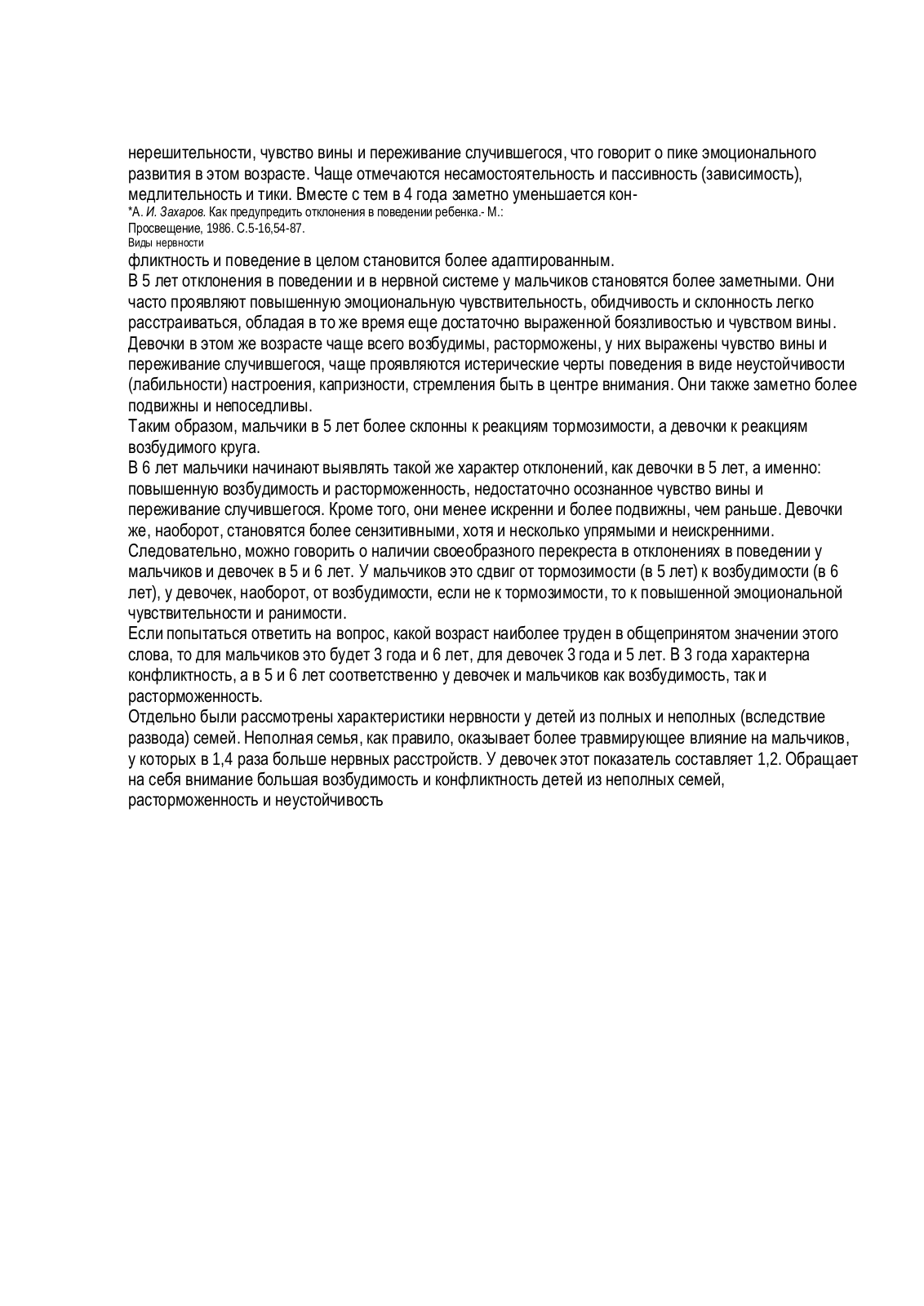 нерешительности, чувство вины и переживание случившегося, что говорит о пике эмоционального развития в этом возрасте. Чаще отмечаются несамостоятельность и пассивность (зависимость), медлительность и тики. Вместе с тем в 4 года заметно уменьшается кон-
*А. И. Захаров. Как предупредить отклонения в поведении ребенка.- М.: Просвещение, 1986. С.5-16,54-87.
Виды нервности
фликтность и поведение в целом становится более адаптированным.
В 5 лет отклонения в поведении и в нервной системе у мальчиков становятся более заметными. Они часто проявляют повышенную эмоциональную чувствительность, обидчивость и склонность легко расстраиваться, обладая в то же время еще достаточно выраженной боязливостью и чувством вины. Девочки в этом же возрасте чаще всего возбудимы, расторможены, у них выражены чувство вины и переживание случившегося, чаще проявляются истерические черты поведения в виде неустойчивости (лабильности) настроения, капризности, стремления быть в центре внимания. Они также заметно более подвижны и непоседливы.
Таким образом, мальчики в 5 лет более склонны к реакциям тормозимости, а девочки к реакциям возбудимого круга.
В 6 лет мальчики начинают выявлять такой же характер отклонений, как девочки в 5 лет, а именно: повышенную возбудимость и расторможенность, недостаточно осознанное чувство вины и переживание случившегося. Кроме того, они менее искренни и более подвижны, чем раньше. Девочки же, наоборот, становятся более сензитивными, хотя и несколько упрямыми и неискренними.
Следовательно, можно говорить о наличии своеобразного перекреста в отклонениях в поведении у мальчиков и девочек в 5 и 6 лет. У мальчиков это сдвиг от тормозимости (в 5 лет) к возбудимости (в 6 лет), у девочек, наоборот, от возбудимости, если не к тормозимости, то к повышенной эмоциональной чувствительности и ранимости.
Если попытаться ответить на вопрос, какой возраст наиболее труден в общепринятом значении этого слова, то для мальчиков это будет 3 года и 6 лет, для девочек 3 года и 5 лет. В 3 года характерна конфликтность, а в 5 и 6 лет соответственно у девочек и мальчиков как возбудимость, так и расторможенность.
Отдельно были рассмотрены характеристики нервности у детей из полных и неполных (вследствие развода) семей. Неполная семья, как правило, оказывает более травмирующее влияние на мальчиков, у которых в 1,4 раза больше нервных расстройств. У девочек этот показатель составляет 1,2. Обращает на себя внимание большая возбудимость и конфликтность детей из неполных семей, расторможенность и неустойчивость